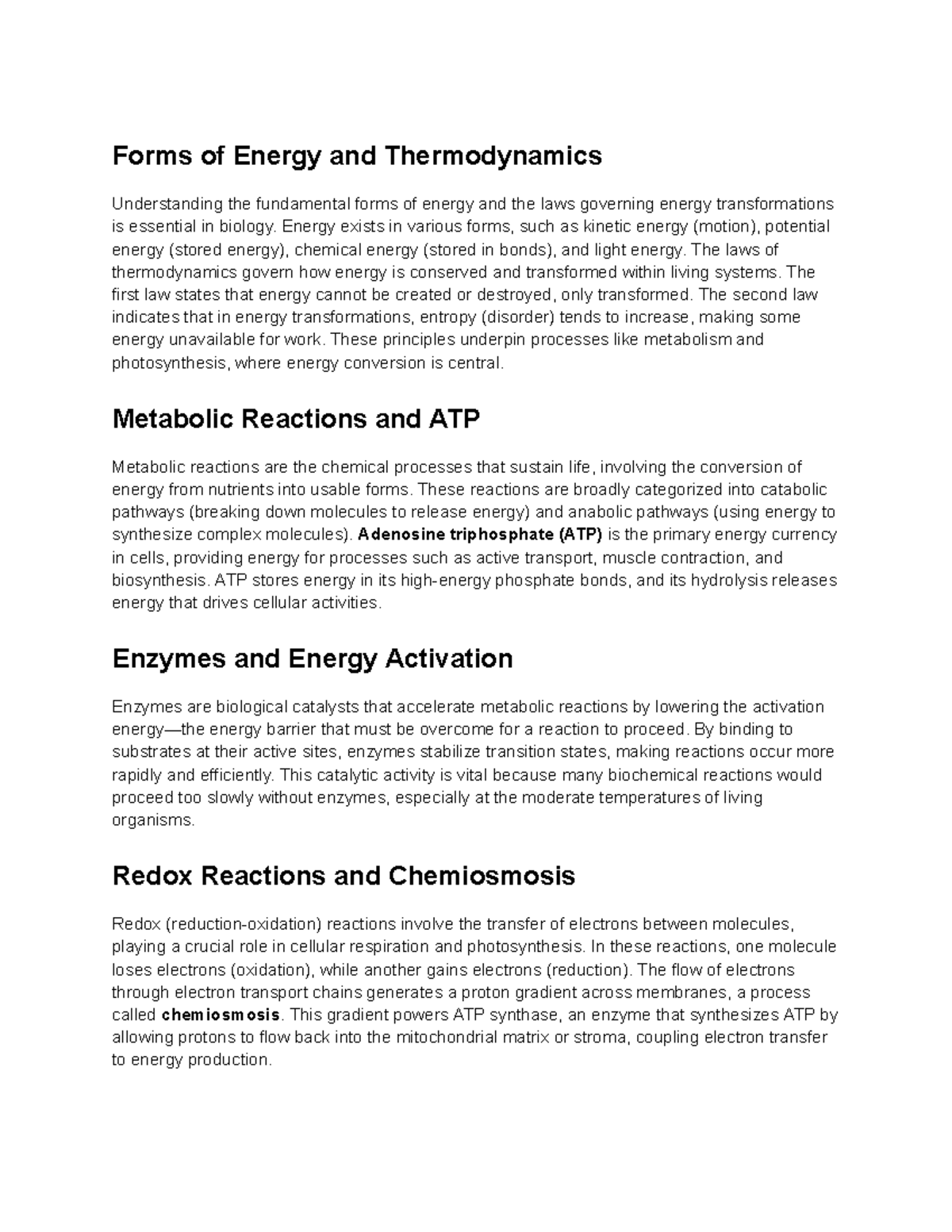 Forms of Energy and Thermodynamics

Understanding the fundamental forms of energy and the laws governing energy transformations is essential in biology. Energy exists in various forms, such as kinetic energy (motion), potential energy (stored energy), chemical energy (stored in bonds), and light energy. The laws of thermodynamics govern how energy is conserved and transformed within living systems. The first law states that energy cannot be created or destroyed, only transformed. The second law indicates that in energy transformations, entropy (disorder) tends to increase, making some energy unavailable for work. These principles underpin processes like metabolism and photosynthesis, where energy conversion is central.

Metabolic Reactions and ATP

Metabolic reactions are the chemical processes that sustain life, involving the conversion of energy from nutrients into usable forms. These reactions are broadly categorized into catabolic pathways (breaking down molecules to release energy) and anabolic pathways (using energy to synthesize complex molecules). Adenosine triphosphate (ATP) is the primary energy currency in cells, providing energy for processes such as active transport, muscle contraction, and biosynthesis. ATP stores energy in its high-energy phosphate bonds, and its hydrolysis releases energy that drives cellular activities.

Enzymes and Energy Activation

Enzymes are biological catalysts that accelerate metabolic reactions by lowering the activation energy—the energy barrier that must be overcome for a reaction to proceed. By binding to substrates at their active sites, enzymes stabilize transition states, making reactions occur more rapidly and efficiently. This catalytic activity is vital because many biochemical reactions would proceed too slowly without enzymes, especially at the moderate temperatures of living organisms.

Redox Reactions and Chemiosmosis

Redox (reduction-oxidation) reactions involve the transfer of electrons between molecules, playing a crucial role in cellular respiration and photosynthesis. In these reactions, one molecule loses electrons (oxidation), while another gains electrons (reduction). The flow of electrons through electron transport chains generates a proton gradient across membranes, a process called chemiosmosis. This gradient powers ATP synthase, an enzyme that synthesizes ATP by allowing protons to flow back into the mitochondrial matrix or stroma, coupling electron transfer to energy production.